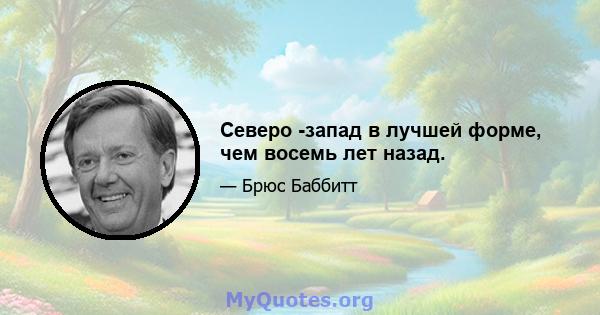 Северо -запад в лучшей форме, чем восемь лет назад.

— Брюс Баббитт

MyQuotes.org